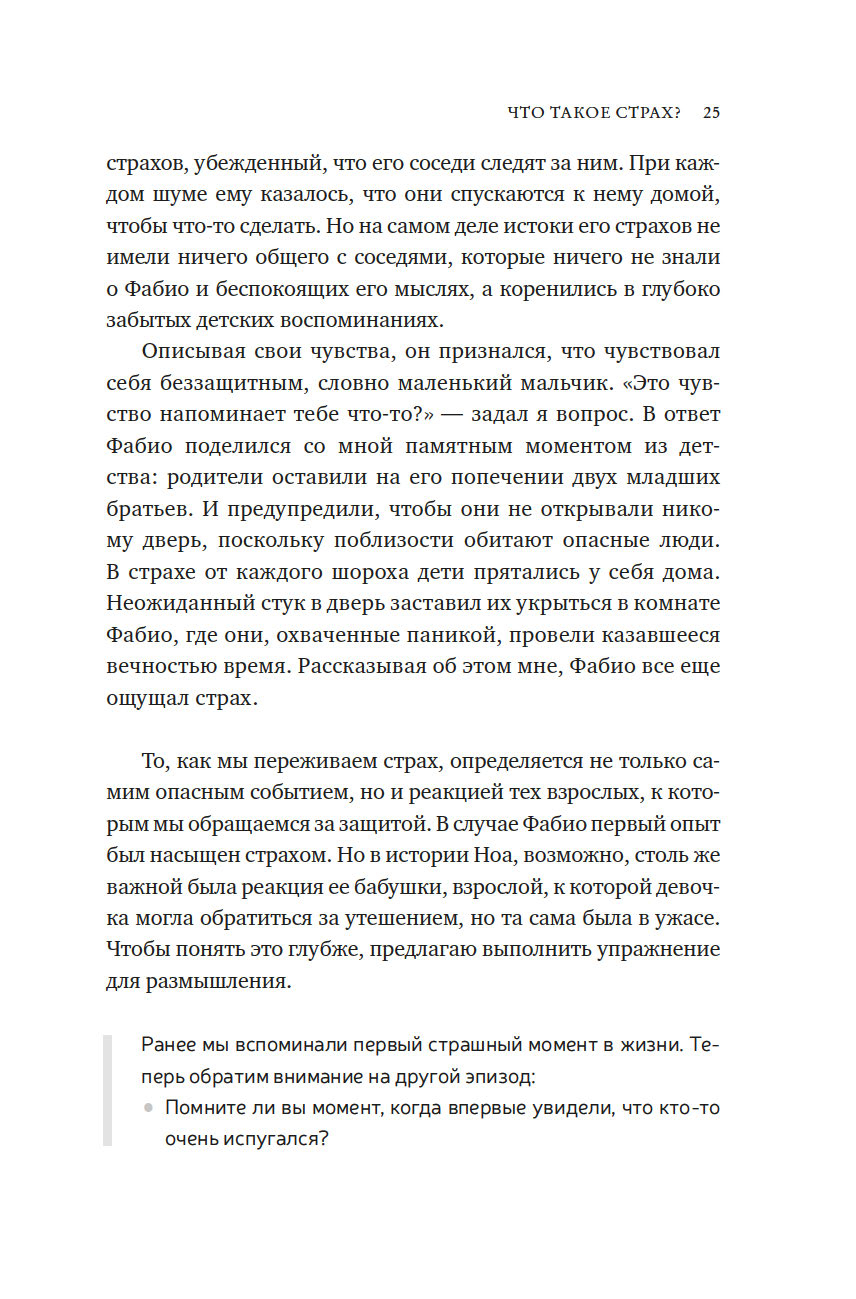 ЧТО ТАКОЕ СТРАХ? 25

страхов, убежденный, что его соседи следят за ним. При каждом шуме ему казалось, что они спускаются к нему домой, чтобы что-то сделать. Но на самом деле истоки его страхов не имели ничего общего с соседями, которые ничего не знали о Фабио и беспокоящих его мыслях, а коренились в глубоко забытых детских воспоминаниях.

Описывая свои чувства, он признался, что чувствовал себя беззащитным, словно маленький мальчик. «Это чувство напоминает тебе что-то?» — задал я вопрос. В ответ Фабио поделился со мной памятным моментом из детства: родители оставили на его попечении двух младших братьев. И предупредили, чтобы они не открывали никому дверь, поскольку поблизости обитают опасные люди. В страхе от каждого шороха дети прятались у себя дома. Неожиданный стук в дверь заставил их укрыться в комнате Фабио, где они, охваченные паникой, провели казавшееся вечностью время. Рассказывая об этом мне, Фабио все еще ощущал страх.

То, как мы переживаем страх, определяется не только самим опасным событием, но и реакцией тех взрослых, к которым мы обращаемся за защитой. В случае Фабио первый опыт был насыщен страхом. Но в истории Ноа, возможно, столь же важной была реакция ее бабушки, взрослой, к которой девочка могла обратиться за утешением, но та сама была в ужасе. Чтобы понять это глубже, предлагаю выполнить упражнение для размышления.

Ранее мы вспоминали первый страшный момент в жизни. Теперь обратим внимание на другой эпизод:
• Помните ли вы момент, когда впервые увидели, что кто-то очень испугался?